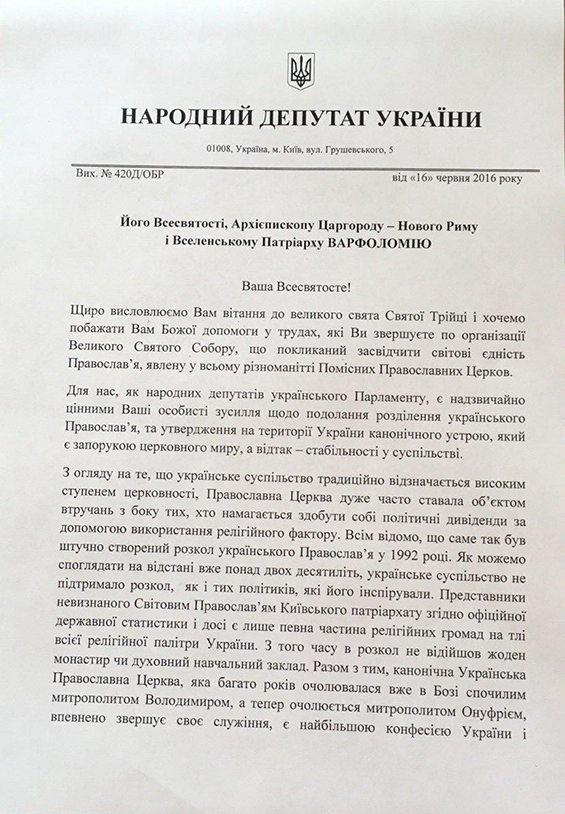 НАРОДНИЙ ДЕПУТАТ УКРАЇНИ

01008, Україна, м. Київ, вул. Грушевського, 5

Вих. № 420Д/ОБР

від «16» червня 2016 року

Його Всесвятості, Архієпископу Царгороду – Нового Риму і Вселенському Патріарху ВАРФОЛОМІЮ

Ваша Всесвятосте!

Щиро висловлюємо Вам вітання до великого свята Святої Трійці і хочемо побажати Вам Божої допомоги у трудах, які Ви звершуєте по організації Великого Святого Собору, що покликаний засвідчити світові єдність Православ'я, явлену у всьому різноманітті Помісних Православних Церков.

Для нас, як народних депутатів українського Парламенту, є надзвичайно цінними Ваші особисті зусилля щодо подолання розділення українського Православ'я, та утвердження на території України канонічного устрою, який є запорукою церковного миру, а відтак – стабільності у суспільстві.

З огляду на те, що українське суспільство традиційно відзначається високим ступенем церковності, Православна Церква дуже часто ставала об'єктом втручань з боку тих, хто намагається здобути собі політичні дивіденди за допомогою використання релігійного фактору. Всім відомо, що саме так був штучно створений розкол українського Православ'я у 1992 році. Як можемо споглядати на відстані вже понад двох десятиліть, українське суспільство не підтримало розкол, як і тих політиків, які його інспірували. Представники невизнаного Світовим Православ'ям Київського патріархату згідно офіційної державної статистики і досі є лише певна частина релігійних громад на тлі всієї релігійної палітри України. З того часу в розкол не відійшов жоден монастир чи духовний навчальний заклад. Разом з тим, канонічна Українська Православна Церква, яка багато років очолювалася вже в Бозі спочилим митрополитом Володимиром, а тепер очолюється митрополитом Онуфрієм, впевнено звершує своє служіння, є найбільшою конфесією України і